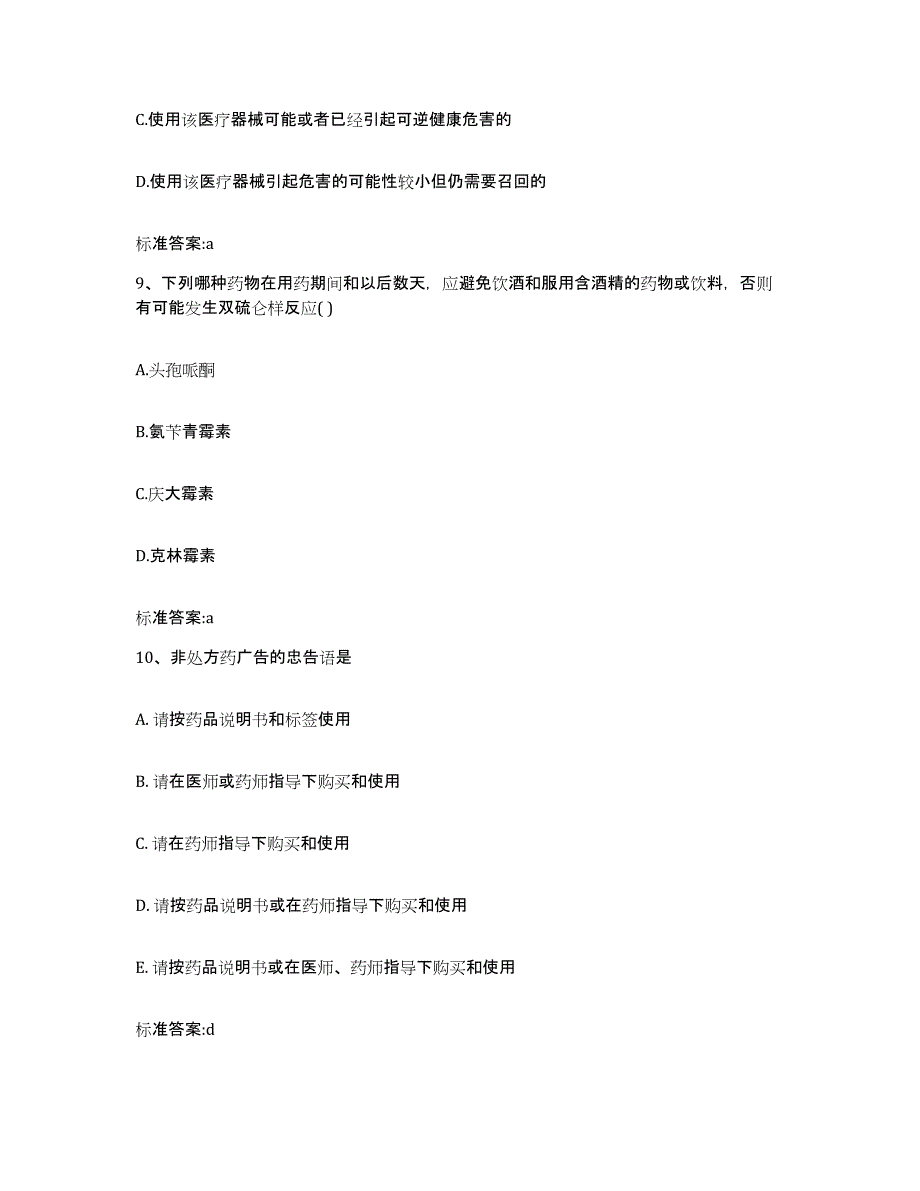 C.使用该医疗器械可能或者已经引起可逆健康危害的

D.使用该医疗器械引起危害的可能性较小但仍需要召回的

标准答案:a

9、下列哪种药物在用药期间和以后数天，应避免饮酒和服用含酒精的药物或饮料，否则有可能发生双硫仑样反应( )

A.头孢哌酮

B.氨苄青霉素

C.庆大霉素

D.克林霉素

标准答案:a

10、非处方药广告的忠告语是

A. 请按药品说明书和标签使用

B. 请在医师或药师指导下购买和使用

C. 请在药师指导下购买和使用

D. 请按药品说明书或在药师指导下购买和使用

E. 请按药品说明书或在医师、药师指导下购买和使用

标准答案:d